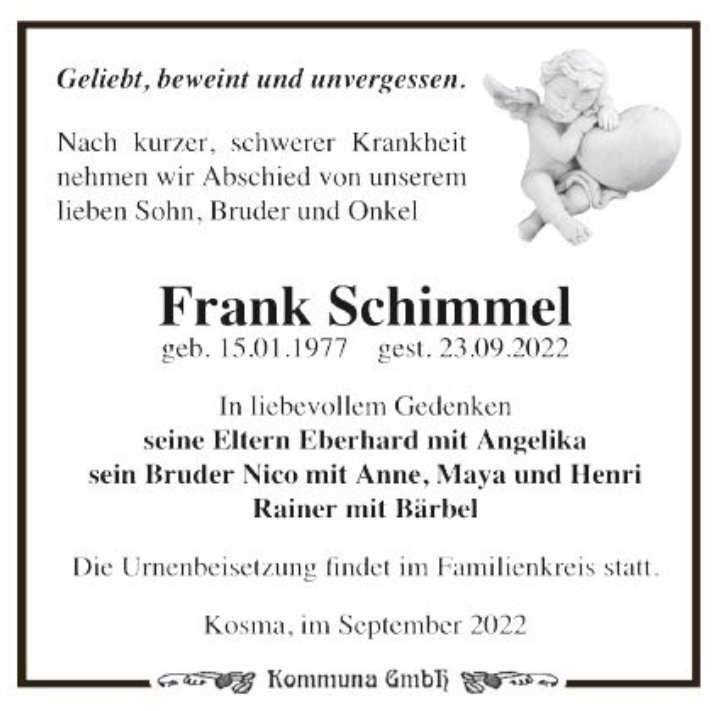 Geliebt, beweint und unvergessen.

Nach kurzer, schwerer Krankheit nehmen wir Abschied von unserem lieben Sohn, Bruder und Onkel

Frank Schimmel
geb. 15.01.1977 gest. 23.09.2022

In liebevollem Gedenken
seine Eltern Eberhard mit Angelika
sein Bruder Nico mit Anne, Maya und Henri
Rainer mit Bärbel

Die Urnenbeisetzung findet im Familienkreis statt.

Kosma, im September 2022

Kommuna GmbH